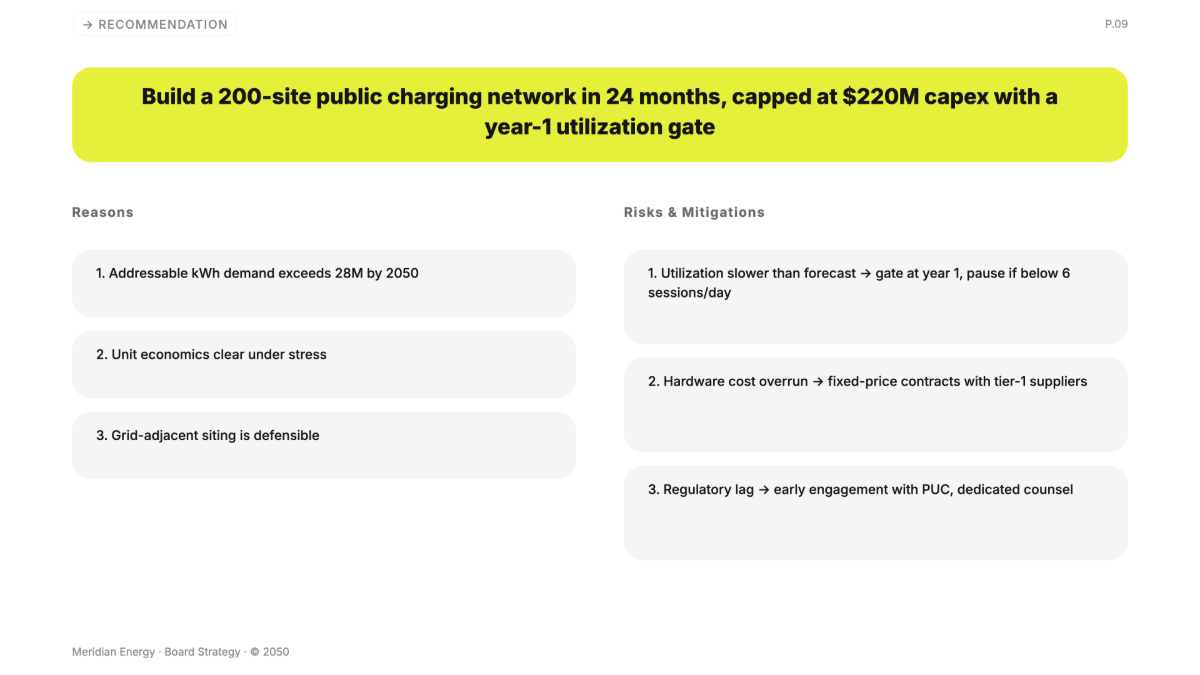 → RECOMMENDATION

P.09

Build a 200-site public charging network in 24 months, capped at $220M capex with a year-1 utilization gate

Reasons

1. Addressable kWh demand exceeds 28M by 2050

2. Unit economics clear under stress

3. Grid-adjacent siting is defensible

Risks & Mitigations

1. Utilization slower than forecast → gate at year 1, pause if below 6 sessions/day

2. Hardware cost overrun → fixed-price contracts with tier-1 suppliers

3. Regulatory lag → early engagement with PUC, dedicated counsel

Meridian Energy · Board Strategy · © 2050